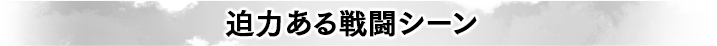 迫力ある戦闘シーン